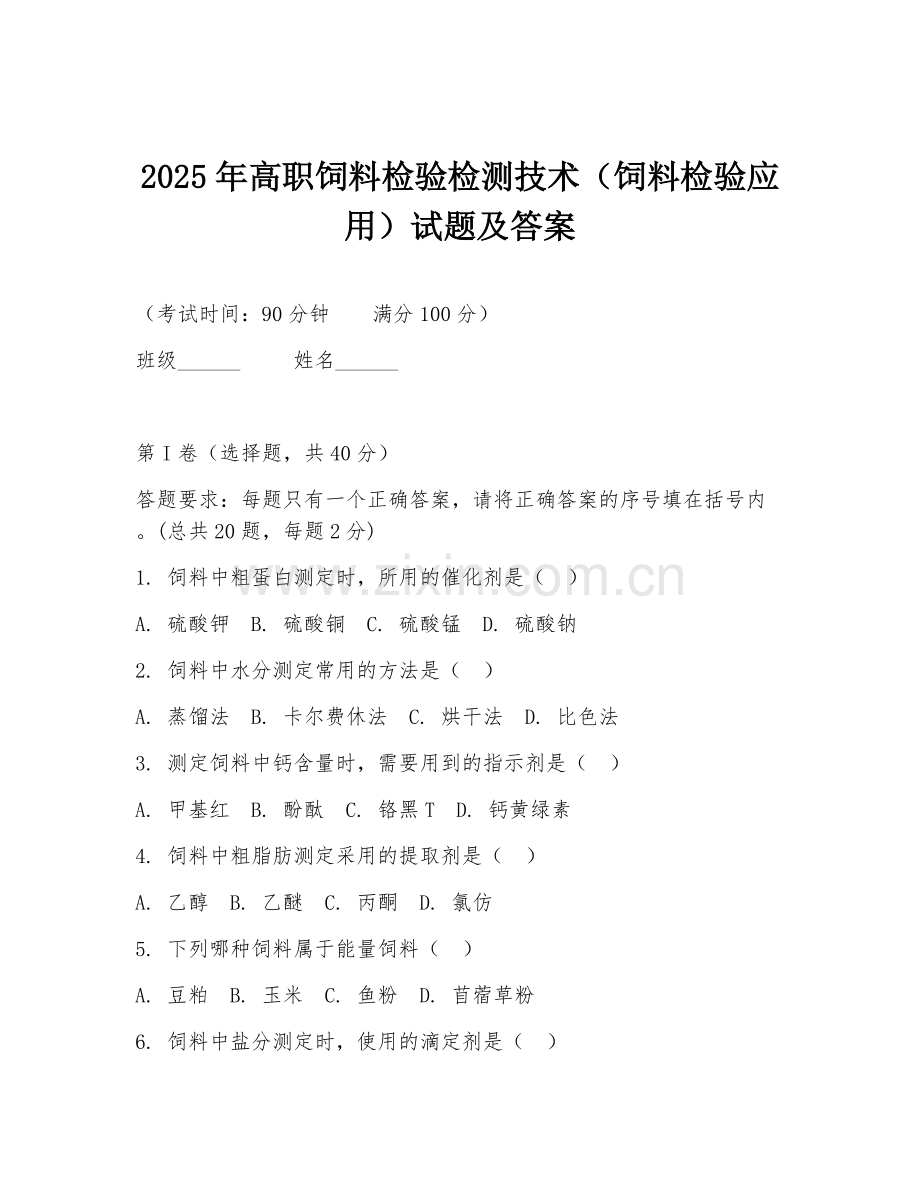 2025年高职饲料检验检测技术（饲料检验应用）试题及答案

（考试时间：90分钟　　满分100分）

班级______　　姓名______

第I卷（选择题，共40分）

答题要求：每题只有一个正确答案，请将正确答案的序号填在括号内。(总共20题，每题2分)

1. 饲料中粗蛋白测定时，所用的催化剂是（　）

A. 硫酸钾　B. 硫酸铜　C. 硫酸锰　D. 硫酸钠

2. 饲料中水分测定常用的方法是（　）

A. 蒸馏法　B. 卡尔费休法　C. 烘干法　D. 比色法

3. 测定饲料中钙含量时，需要用到的指示剂是（　）

A. 甲基红　B. 酚酞　C. 铬黑T　D. 钙黄绿素

4. 饲料中粗脂肪测定采用的提取剂是（　）

A. 乙醇　B. 乙醚　C. 丙酮　D. 氯仿

5. 下列哪种饲料属于能量饲料（　）

A. 豆粕　B. 玉米　C. 鱼粉　D. 苜蓿草粉

6. 饲料中盐分测定时，使用的滴定剂是（　）

www.zixin.com.cn